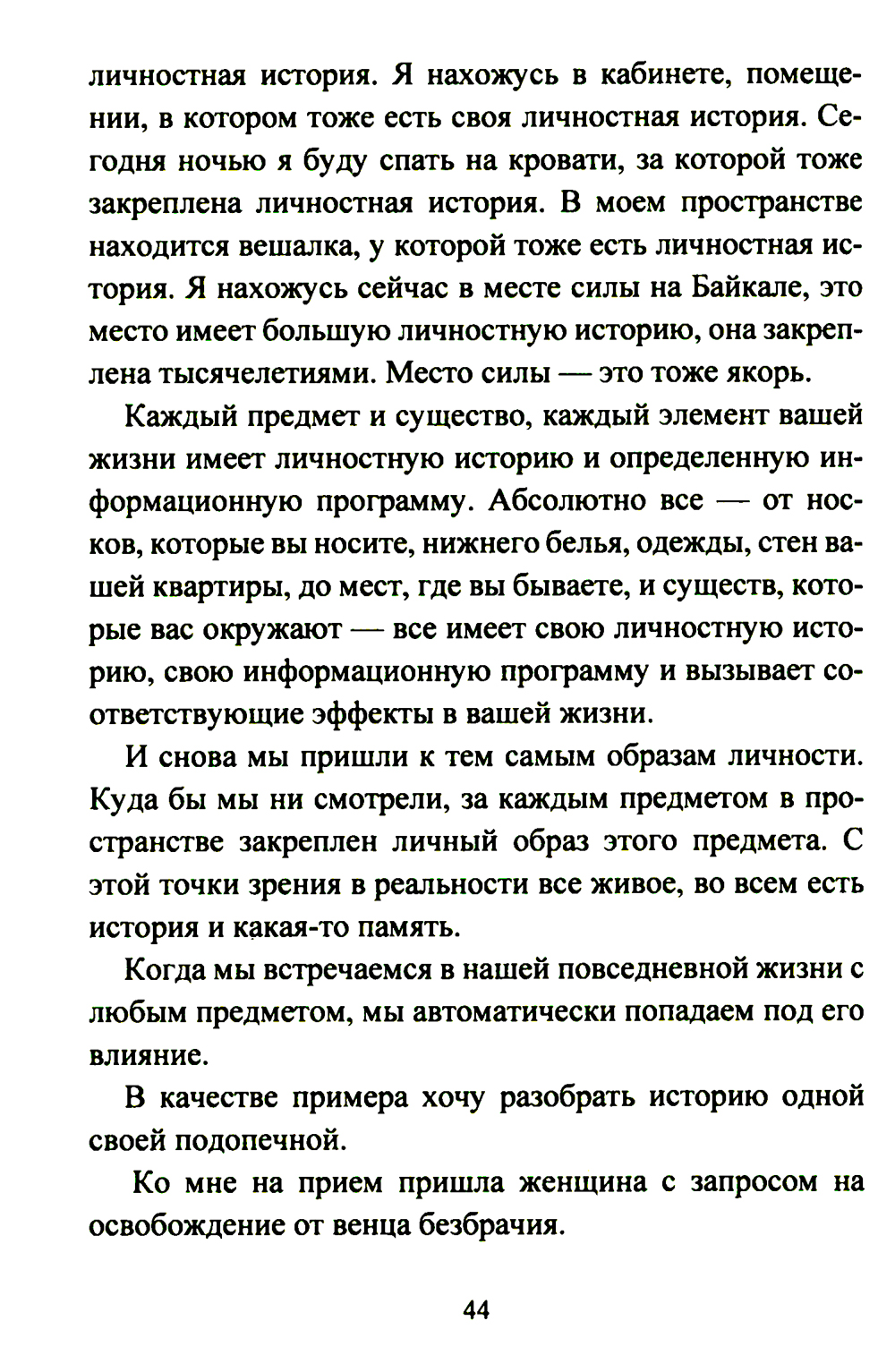 личностная история. Я нахожусь в кабинете, помещении, в котором тоже есть своя личностная история. Сегодня ночью я буду спать на кровати, за которой тоже закреплена личностная история. В моем пространстве находится вешалка, у которой тоже есть личностная история. Я нахожусь сейчас в месте силы на Байкале, это место имеет большую личностную историю, она закреплена тысячелетиями. Место силы — это тоже якорь.

Каждый предмет и существо, каждый элемент вашей жизни имеет личностную историю и определенную информационную программу. Абсолютно все — от носков, которые вы носите, нижнего белья, одежды, стен вашей квартиры, до мест, где вы бываете, и существ, которые вас окружают — все имеет свою личностную историю, свою информационную программу и вызывает соответствующие эффекты в вашей жизни.

И снова мы пришли к тем самым образам личности. Куда бы мы ни смотрели, за каждым предметом в пространстве закреплен личный образ этого предмета. С этой точки зрения в реальности все живое, во всем есть история и какая-то память.

Когда мы встречаемся в нашей повседневной жизни с любым предметом, мы автоматически попадаем под его влияние.

В качестве примера хочу разобрать историю одной своей подопечной.

Ко мне на прием пришла женщина с запросом на освобождение от венца безбрачия.

44